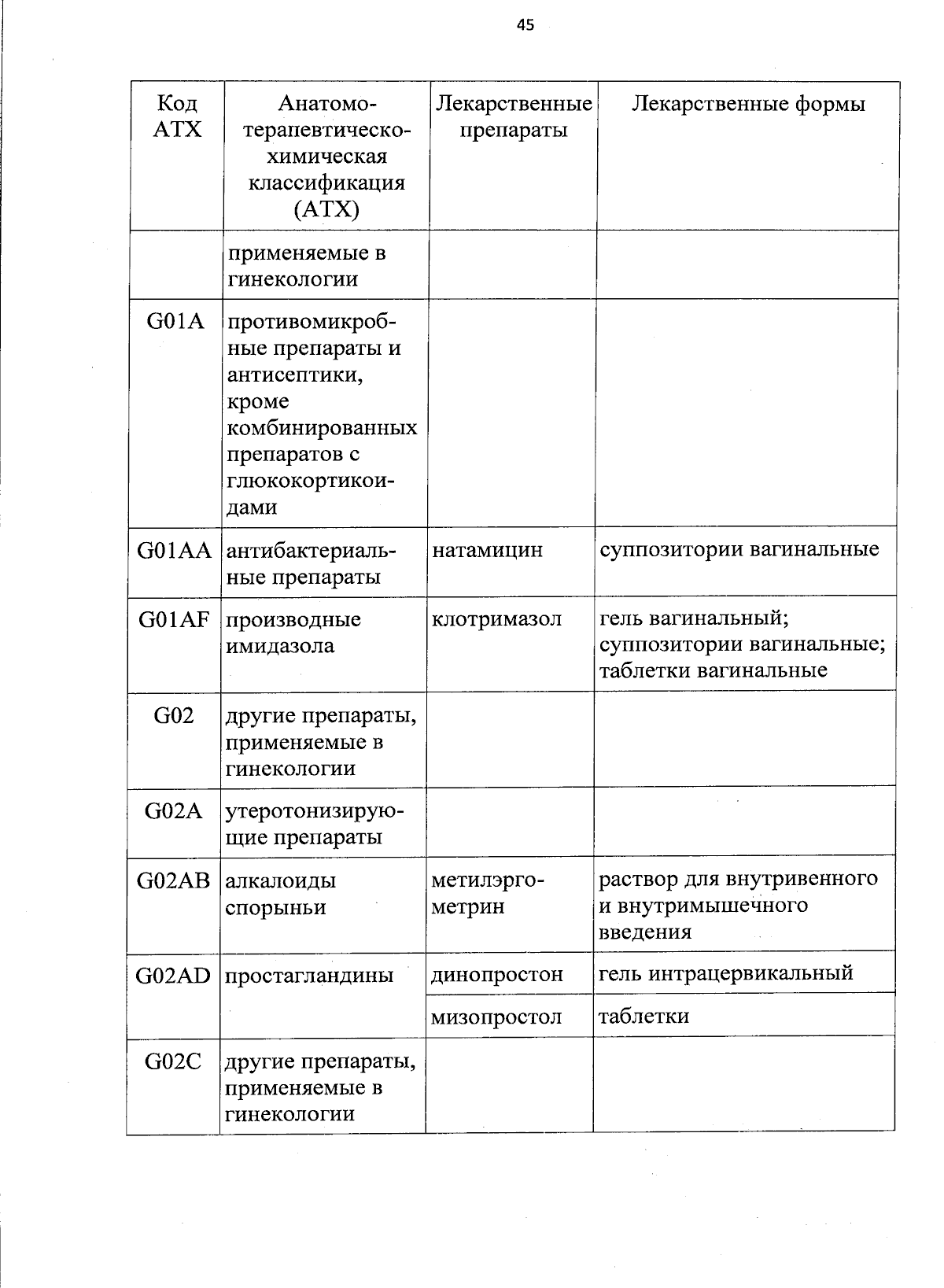 45

| Код АТХ | Анатомо-терапевтическо-химическая классификация (АТХ) | Лекарственные препараты | Лекарственные формы |
|---|---|---|---|
| | применяемые в гинекологии | | |
| G01A | противомикробные препараты и антисептики, кроме комбинированных препаратов с глюкокортикоидами | | |
| G01AA | антибактериальные препараты | натамицин | суппозитории вагинальные |
| G01AF | производные имидазола | клотримазол | гель вагинальный; суппозитории вагинальные; таблетки вагинальные |
| G02 | другие препараты, применяемые в гинекологии | | |
| G02A | утеротонизирующие препараты | | |
| G02AB | алкалоиды спорыньи | метилэргометрин | раствор для внутривенного и внутримышечного введения |
| G02AD | простагландины | динопростон | гель интрацервикальный |
| | | мизопростол | таблетки |
| G02C | другие препараты, применяемые в гинекологии | | |